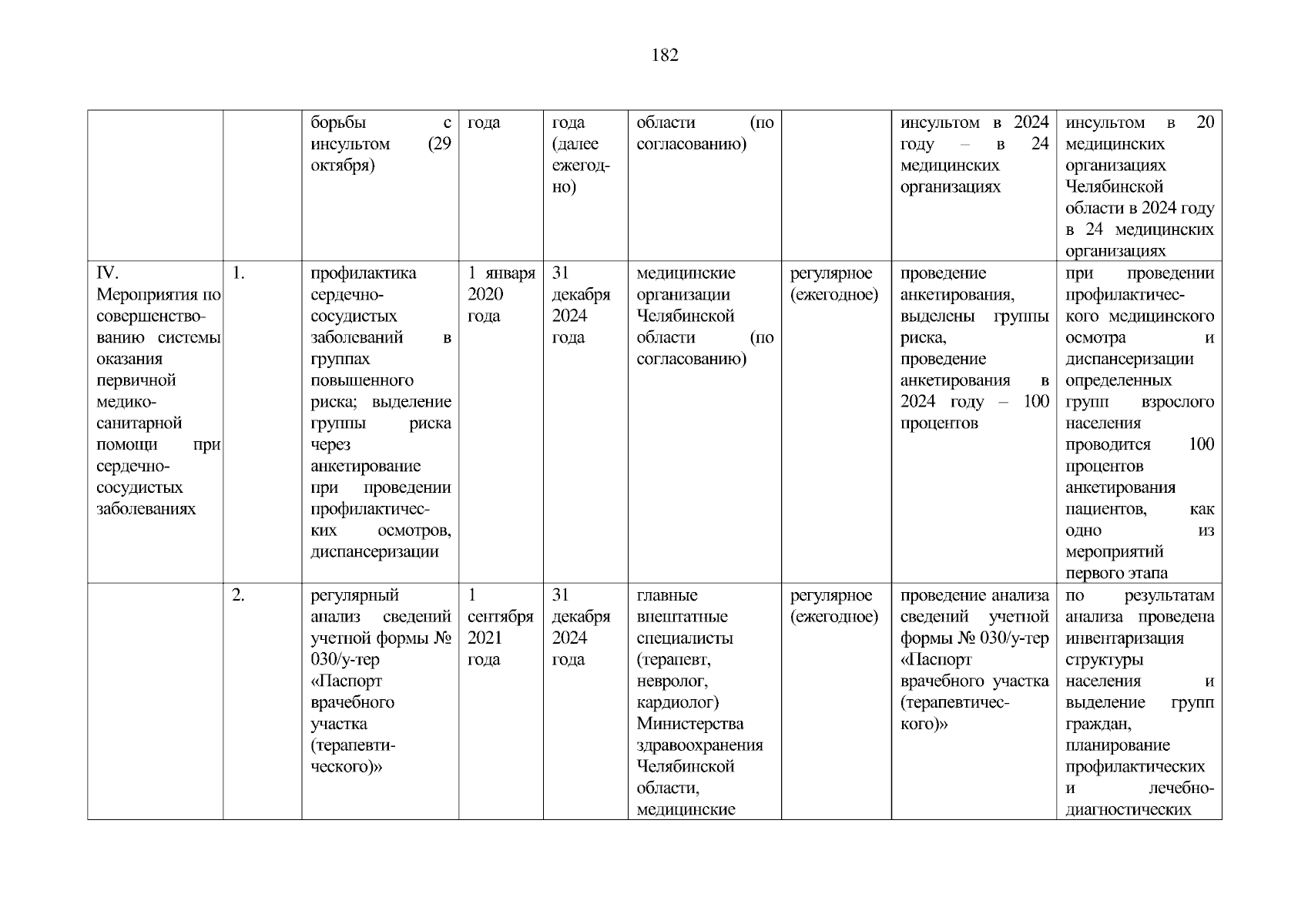 182

|  |  | борьбы с инсультом (29 октября) | года | года (далее ежегодно) | области (по согласованию) |  | инсультом в 2024 году – в 24 медицинских организациях | инсультом в 20 медицинских организациях Челябинской области в 2024 году в 24 медицинских организациях |
|---|---|---|---|---|---|---|---|---|
| IV. Мероприятия по совершенствованию системы оказания первичной медико-санитарной помощи при сердечно-сосудистых заболеваниях | 1. | профилактика сердечно-сосудистых заболеваний в группах повышенного риска; выделение группы риска через анкетирование при проведении профилактических осмотров, диспансеризации | 1 января 2020 года | 31 декабря 2024 года | медицинские организации Челябинской области (по согласованию) | регулярное (ежегодное) | проведение анкетирования, выделены группы риска, проведение анкетирования в 2024 году – 100 процентов | при проведении профилактического медицинского осмотра и диспансеризации определенных групп взрослого населения проводится 100 процентов анкетирования пациентов, как одно из мероприятий первого этапа |
|  | 2. | регулярный анализ сведений учетной формы № 030/у-тер «Паспорт врачебного участка (терапевтического)» | 1 сентября 2021 года | 31 декабря 2024 года | главные внештатные специалисты (терапевт, невролог, кардиолог) Министерства здравоохранения Челябинской области, медицинские | регулярное (ежегодное) | проведение анализа сведений учетной формы № 030/у-тер «Паспорт врачебного участка (терапевтического)» | по результатам анализа проведена инвентаризация структуры населения и выделение групп граждан, планирование профилактических и лечебно-диагностических |